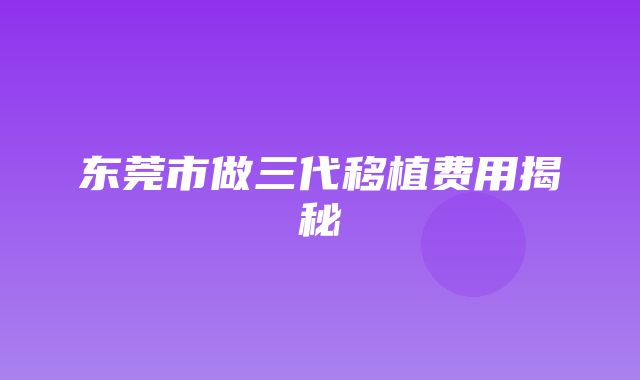 东莞市做三代移植费用揭秘